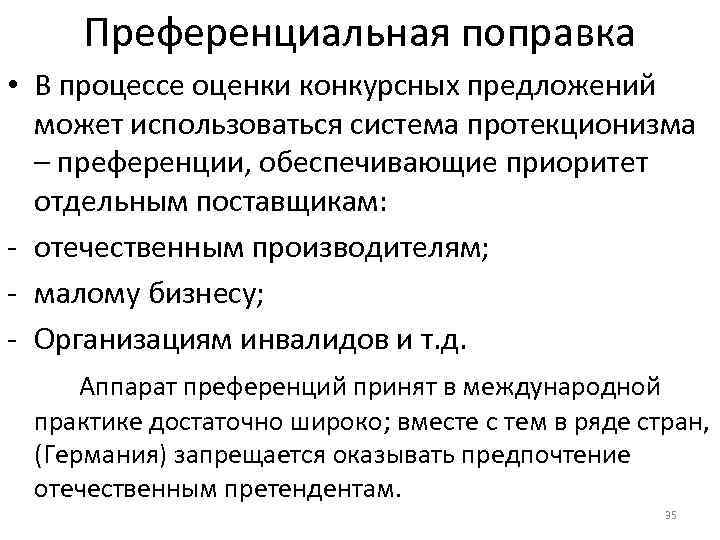 Преференциальная поправка

• В процессе оценки конкурсных предложений может использоваться система протекционизма – преференции, обеспечивающие приоритет отдельным поставщикам:

- отечественным производителям;
- малому бизнесу;
- Организациям инвалидов и т.д.

Аппарат преференций принят в международной практике достаточно широко; вместе с тем в ряде стран, (Германия) запрещается оказывать предпочтение отечественным претендентам.

35